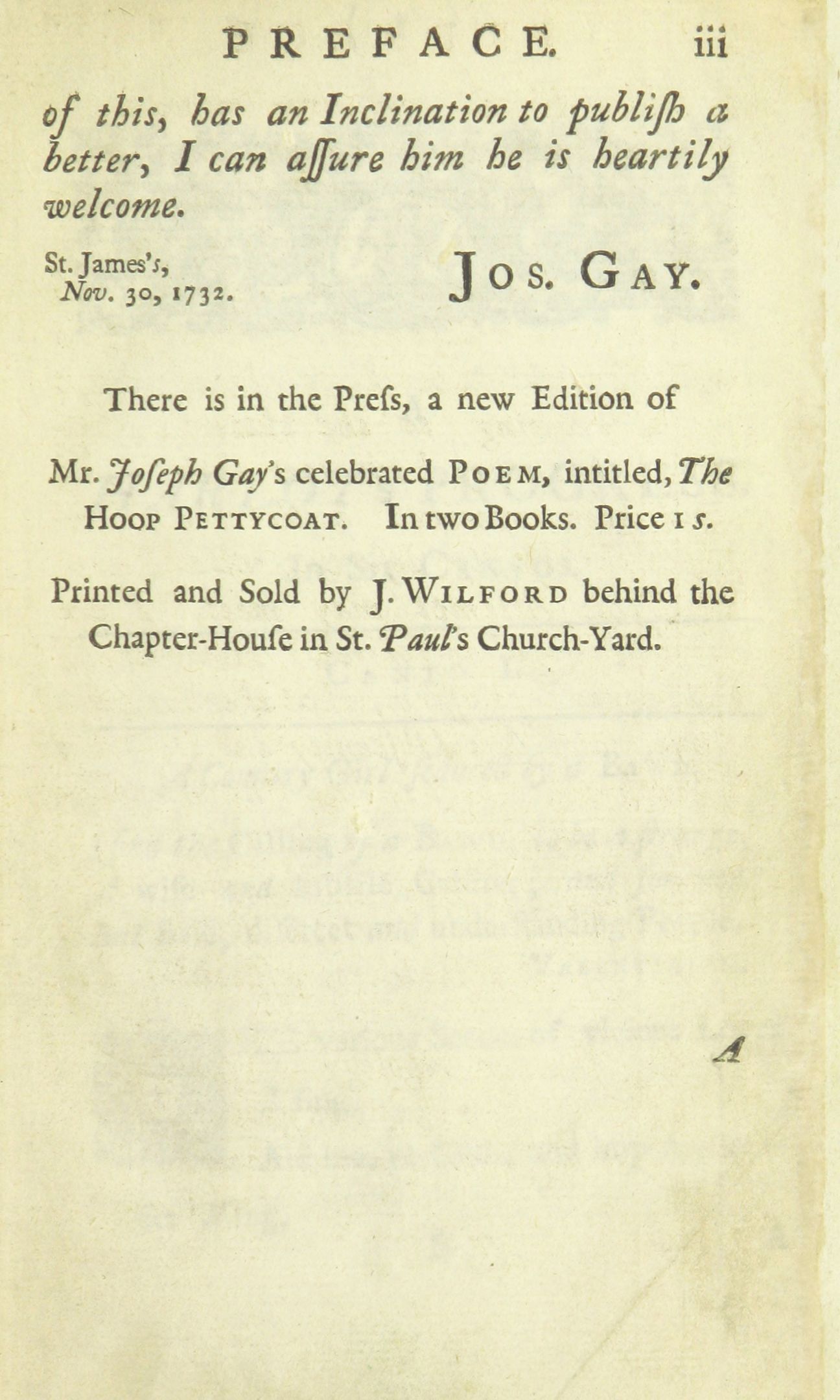 PREFACE. iii

of this, has an Inclination to publiſh a better, I can aſſure him he is heartily welcome.

St. James's, Nov. 30, 1732.

JOS. GAY.

There is in the Preſs, a new Edition of

Mr. Joſeph Gay's celebrated POEM, intitled, The HOOP PETTYCOAT. In two Books. Price 1 s.

Printed and Sold by J. WILFORD behind the Chapter-Houſe in St. Paul's Church-Yard.

A